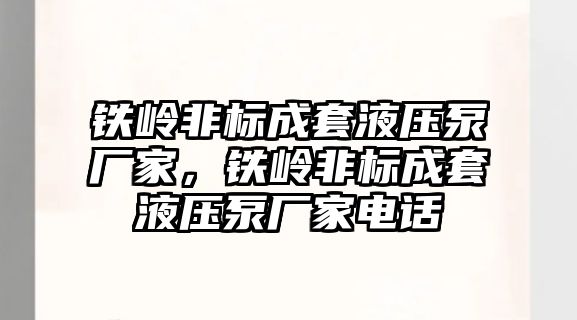 铁岭非标成套液压泵厂家，铁岭非标成套液压泵厂家电话